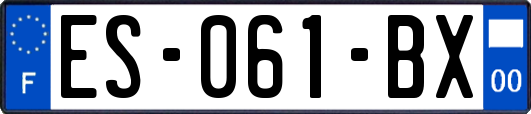 F
ES-061-BX
00